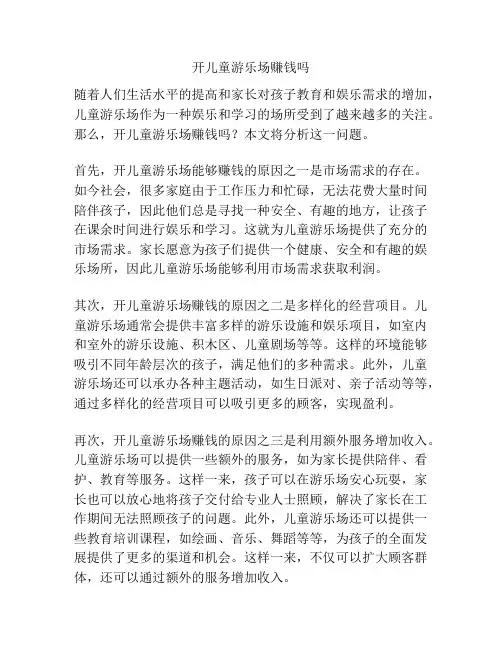 开儿童游乐场赚钱吗

随着人们生活水平的提高和家长对孩子教育和娱乐需求的增加，儿童游乐场作为一种娱乐和学习的场所受到了越来越多的关注。那么，开儿童游乐场赚钱吗？本文将分析这一问题。

首先，开儿童游乐场能够赚钱的原因之一是市场需求的存在。如今社会，很多家庭由于工作压力和忙碌，无法花费大量时间陪伴孩子，因此他们总是寻找一种安全、有趣的地方，让孩子在课余时间进行娱乐和学习。这就为儿童游乐场提供了充分的市场需求。家长愿意为孩子们提供一个健康、安全和有趣的娱乐场所，因此儿童游乐场能够利用市场需求获取利润。

其次，开儿童游乐场赚钱的原因之二是多样化的经营项目。儿童游乐场通常会提供丰富多样的游乐设施和娱乐项目，如室内和室外的游乐设施、积木区、儿童剧场等等。这样的环境能够吸引不同年龄层次的孩子，满足他们的多种需求。此外，儿童游乐场还可以承办各种主题活动，如生日派对、亲子活动等等，通过多样化的经营项目可以吸引更多的顾客，实现盈利。

再次，开儿童游乐场赚钱的原因之三是利用额外服务增加收入。儿童游乐场可以提供一些额外的服务，如为家长提供陪伴、看护、教育等服务。这样一来，孩子可以在游乐场安心玩耍，家长也可以放心地将孩子交付给专业人士照顾，解决了家长在工作期间无法照顾孩子的问题。此外，儿童游乐场还可以提供一些教育培训课程，如绘画、音乐、舞蹈等等，为孩子的全面发展提供了更多的渠道和机会。这样一来，不仅可以扩大顾客群体，还可以通过额外的服务增加收入。